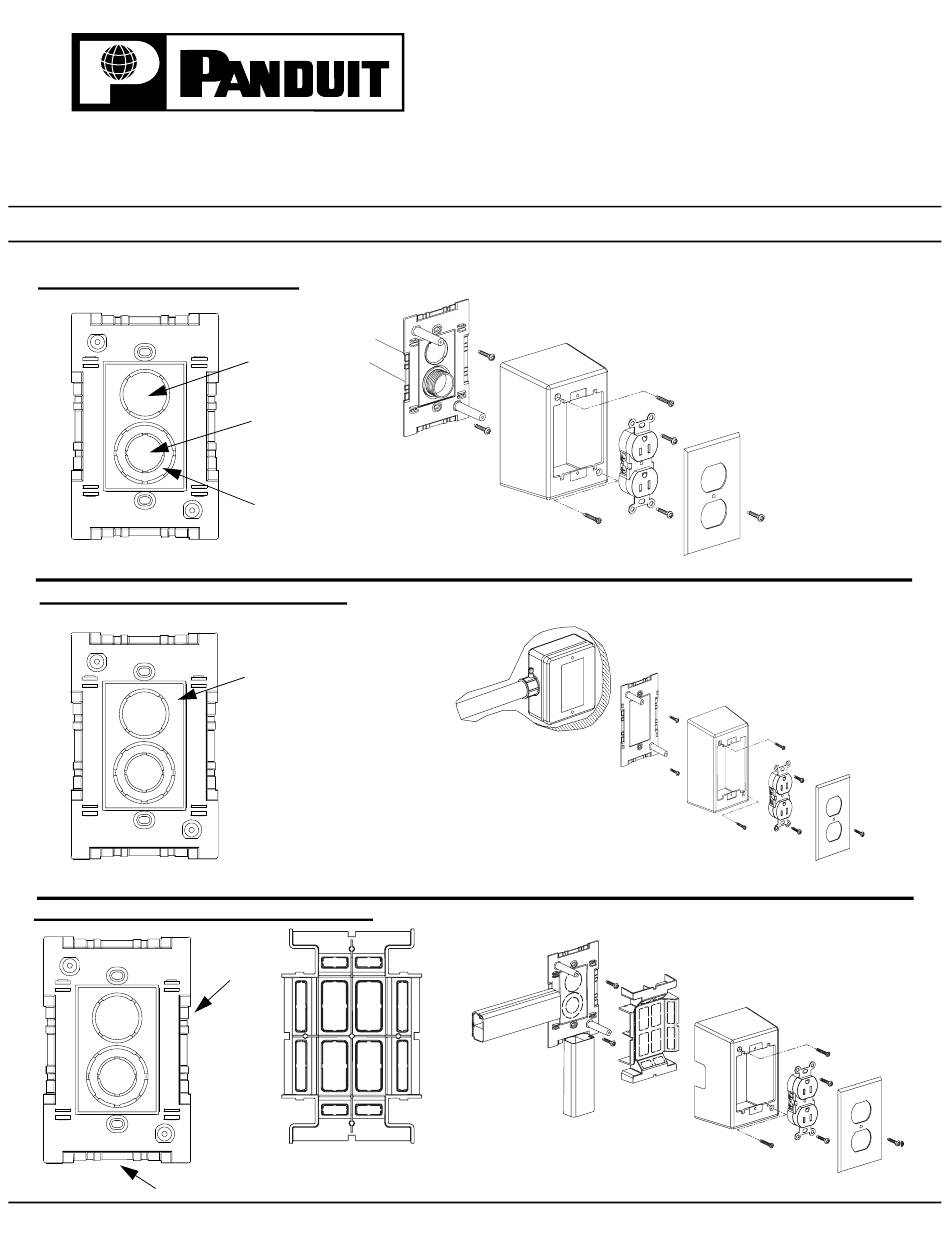 PANDUIT